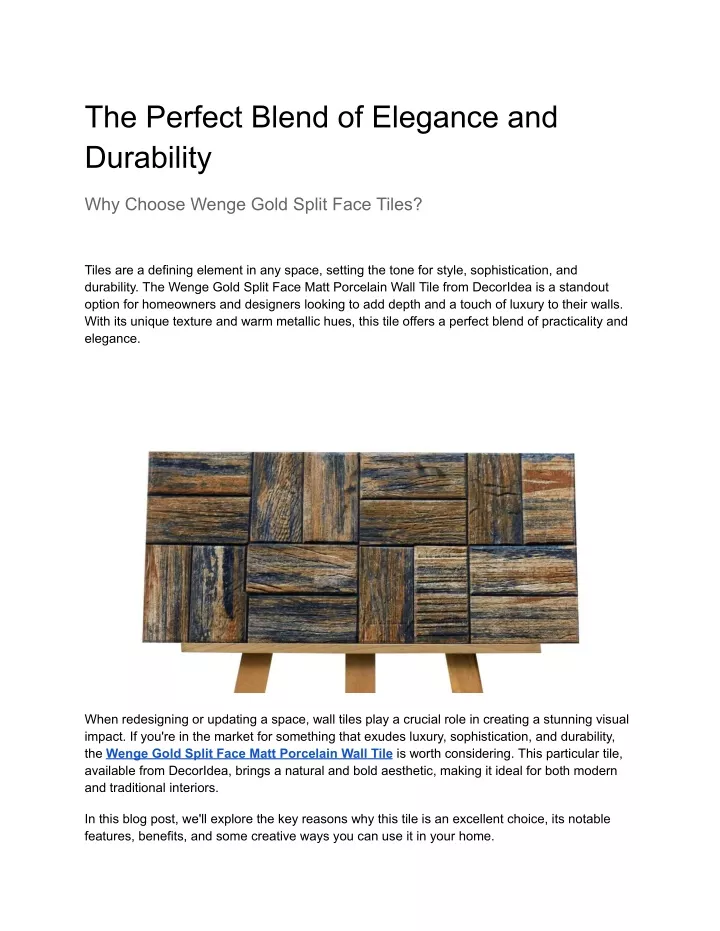 The Perfect Blend of Elegance and Durability

Why Choose Wenge Gold Split Face Tiles?

Tiles are a defining element in any space, setting the tone for style, sophistication, and durability. The Wenge Gold Split Face Matt Porcelain Wall Tile from DecorIdea is a standout option for homeowners and designers looking to add depth and a touch of luxury to their walls. With its unique texture and warm metallic hues, this tile offers a perfect blend of practicality and elegance.

When redesigning or updating a space, wall tiles play a crucial role in creating a stunning visual impact. If you're in the market for something that exudes luxury, sophistication, and durability, the Wenge Gold Split Face Matt Porcelain Wall Tile is worth considering. This particular tile, available from DecorIdea, brings a natural and bold aesthetic, making it ideal for both modern and traditional interiors.

In this blog post, we'll explore the key reasons why this tile is an excellent choice, its notable features, benefits, and some creative ways you can use it in your home.